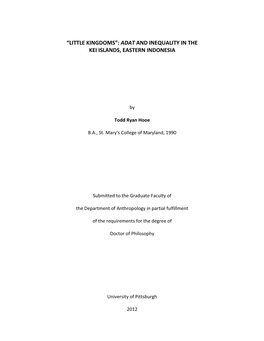 "LITTLE KINGDOMS": ADAT AND INEQUALITY IN THE KEI ISLANDS, EASTERN INDONESIA

by

Todd Ryan Hooe

B.A., St. Mary's College of Maryland, 1990

Submitted to the Graduate Faculty of

the Department of Anthropology in partial fulfillment

of the requirements for the degree of

Doctor of Philosophy

University of Pittsburgh

2012